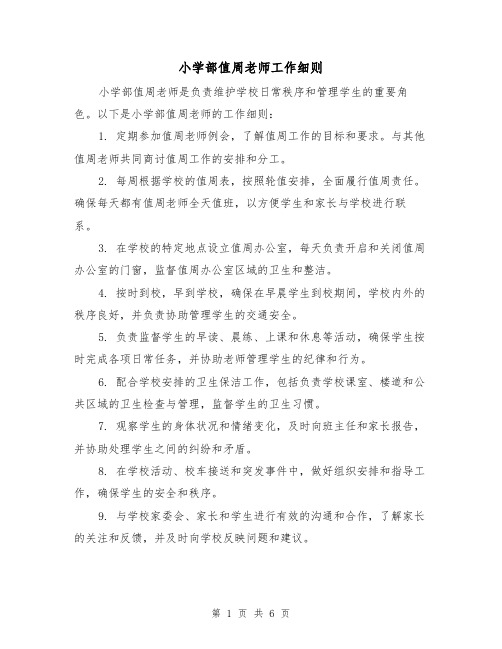 小学部值周老师工作细则

小学部值周老师是负责维护学校日常秩序和管理学生的重要角色。以下是小学部值周老师的工作细则：

1. 定期参加值周老师例会，了解值周工作的目标和要求。与其他值周老师共同商讨值周工作的安排和分工。

2. 每周根据学校的值周表，按照轮值安排，全面履行值周责任。确保每天都有值周老师全天值班，以方便学生和家长与学校进行联系。

3. 在学校的特定地点设立值周办公室，每天负责开启和关闭值周办公室的门窗，监督值周办公室区域的卫生和整洁。

4. 按时到校，早到学校，确保在早晨学生到校期间，学校内外的秩序良好，并负责协助管理学生的交通安全。

5. 负责监督学生的早读、晨练、上课和休息等活动，确保学生按时完成各项日常任务，并协助老师管理学生的纪律和行为。

6. 配合学校安排的卫生保洁工作，包括负责学校课室、楼道和公共区域的卫生检查与管理，监督学生的卫生习惯。

7. 观察学生的身体状况和情绪变化，及时向班主任和家长报告，并协助处理学生之间的纠纷和矛盾。

8. 在学校活动、校车接送和突发事件中，做好组织安排和指导工作，确保学生的安全和秩序。

9. 与学校家委会、家长和学生进行有效的沟通和合作，了解家长的关注和反馈，并及时向学校反映问题和建议。

第 1 页 共 6 页